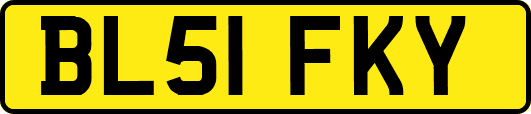 BL51 FKY